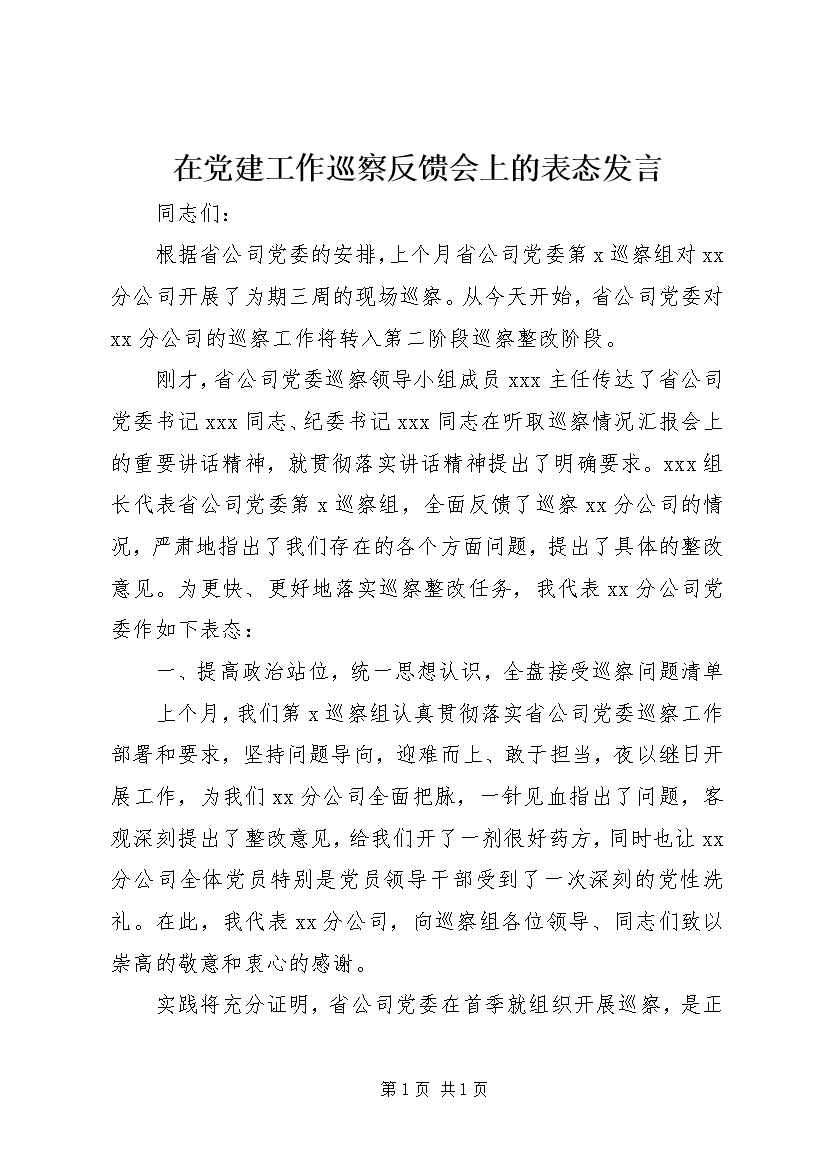 在党建工作巡察反馈会上的表态发言

同志们：

根据省公司党委的安排，上个月省公司党委第x巡察组对xx分公司开展了为期三周的现场巡察。从今天开始，省公司党委对xx分公司的巡察工作将转入第二阶段巡察整改阶段。

刚才，省公司党委巡察领导小组成员xxx主任传达了省公司党委书记xxx同志、纪委书记xxx同志在听取巡察情况汇报会上的重要讲话精神，就贯彻落实讲话精神提出了明确要求。xxx组长代表省公司党委第x巡察组，全面反馈了巡察xx分公司的情况，严肃地指出了我们存在的各个方面问题，提出了具体的整改意见。为更快、更好地落实巡察整改任务，我代表xx分公司党委作如下表态：

一、提高政治站位，统一思想认识，全盘接受巡察问题清单

上个月，我们第x巡察组认真贯彻落实省公司党委巡察工作部署和要求，坚持问题导向，迎难而上、敢于担当，夜以继日开展工作，为我们xx分公司全面把脉，一针见血指出了问题，客观深刻提出了整改意见，给我们开了一剂很好药方，同时也让xx分公司全体党员特别是党员领导干部受到了一次深刻的党性洗礼。在此，我代表xx分公司，向巡察组各位领导、同志们致以崇高的敬意和衷心的感谢。

实践将充分证明，省公司党委在首季就组织开展巡察，是正

第1页 共1页